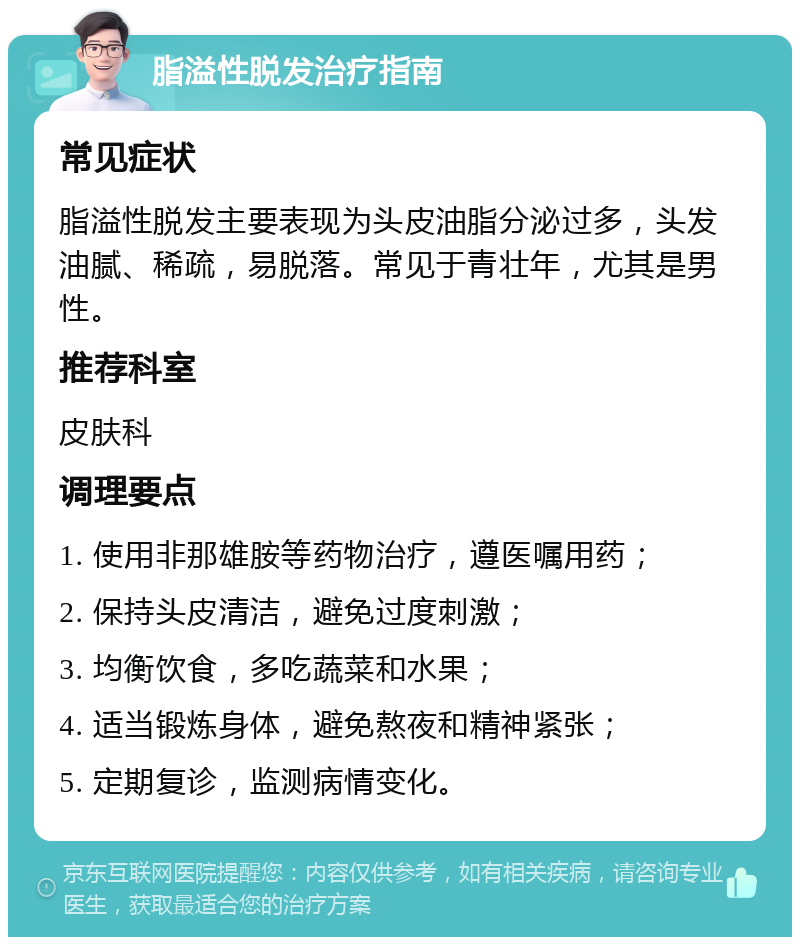 脂溢性脱发治疗指南

常见症状

脂溢性脱发主要表现为头皮油脂分泌过多，头发油腻、稀疏，易脱落。常见于青壮年，尤其是男性。

推荐科室

皮肤科

调理要点

1. 使用非那雄胺等药物治疗，遵医嘱用药；

2. 保持头皮清洁，避免过度刺激；

3. 均衡饮食，多吃蔬菜和水果；

4. 适当锻炼身体，避免熬夜和精神紧张；

5. 定期复诊，监测病情变化。

京东互联网医院提醒您：内容仅供参考，如有相关疾病，请咨询专业医生，获取最适合您的治疗方案